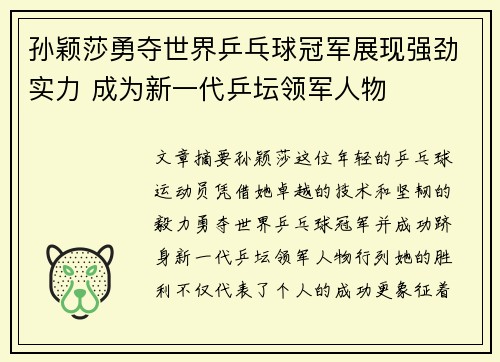 孙颖莎勇夺世界乒乓球冠军展现强劲实力 成为新一代乒坛领军人物

文章摘要孙颖莎这位年轻的乒乓球运动员凭借她卓越的技术和坚韧的毅力勇夺世界乒乓球冠军并成功跻身新一代乒坛领军人物行列她的胜利不仅代表了个人的成功更象征着